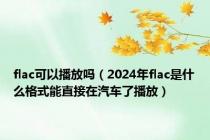 flac可以播放吗（2024年flac是什么格式能直接在汽车了播放）